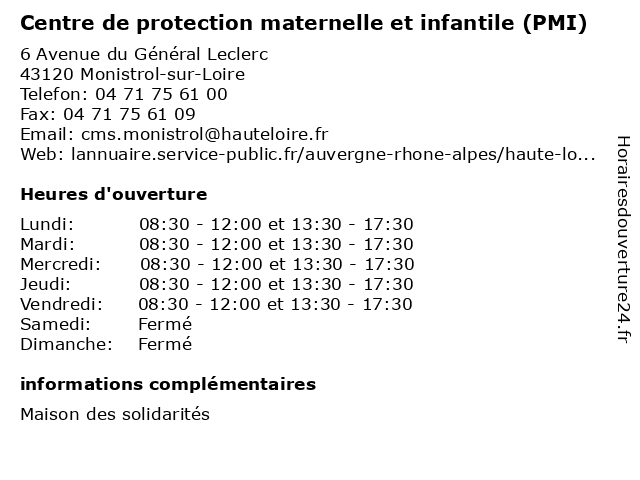 Centre de protection maternelle et infantile (PMI)

6 Avenue du Général Leclerc
43120 Monistrol-sur-Loire
Telefon: 04 71 75 61 00
Fax: 04 71 75 61 09
Email: cms.monistrol@hauteloire.fr
Web: lannuaire.service-public.fr/auvergne-rhone-alpes/haute-lo...

Heures d'ouverture

| | |
|---|---|
| Lundi: | 08:30 - 12:00 et 13:30 - 17:30 |
| Mardi: | 08:30 - 12:00 et 13:30 - 17:30 |
| Mercredi: | 08:30 - 12:00 et 13:30 - 17:30 |
| Jeudi: | 08:30 - 12:00 et 13:30 - 17:30 |
| Vendredi: | 08:30 - 12:00 et 13:30 - 17:30 |
| Samedi: | Fermé |
| Dimanche: | Fermé |

informations complémentaires

Maison des solidarités

Horairesdouverture24.fr